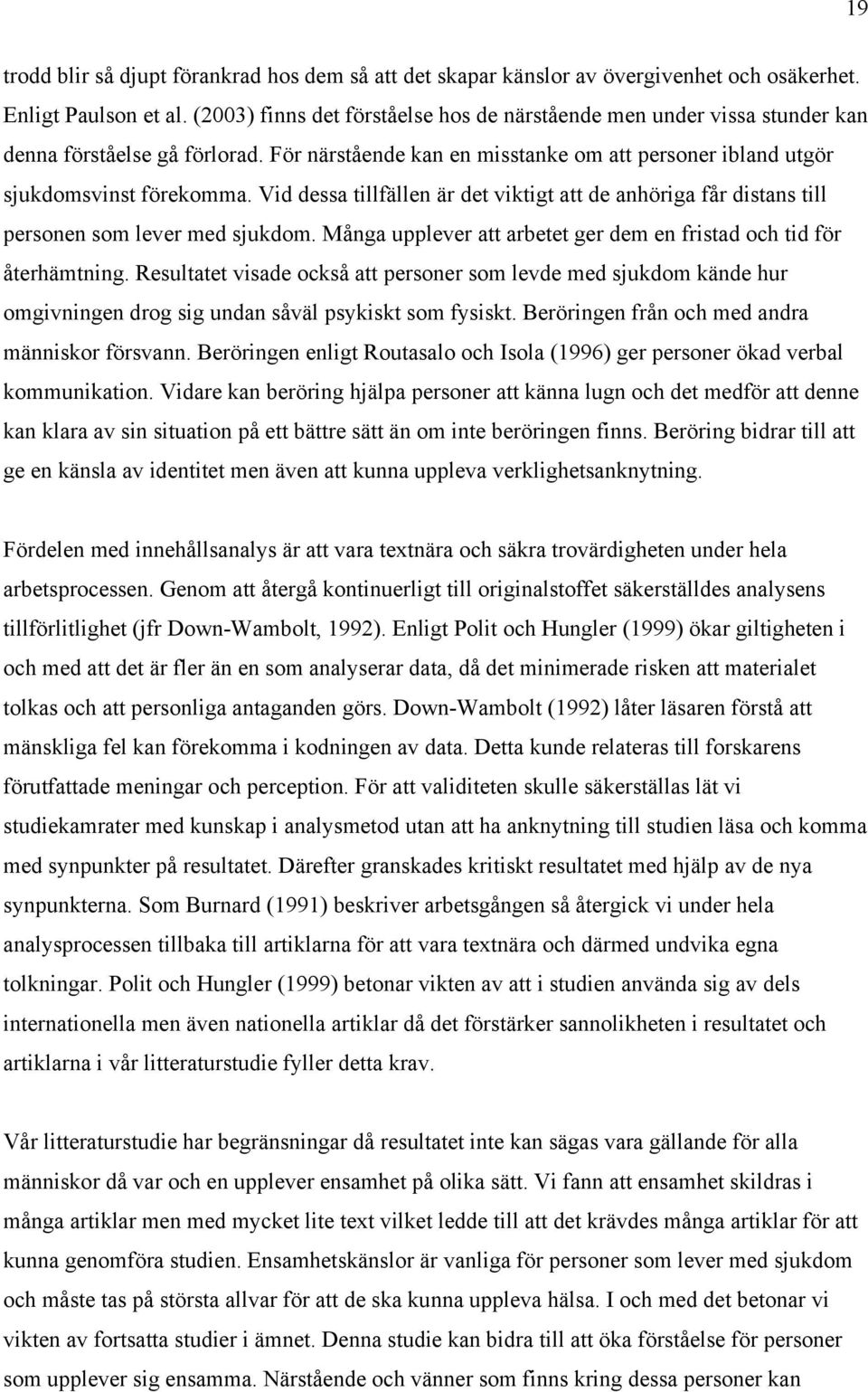 19

trodd blir så djupt förankrad hos dem så att det skapar känslor av övergivenhet och osäkerhet. Enligt Paulson et al. (2003) finns det förståelse hos de närstående men under vissa stunder kan denna förståelse gå förlorad. För närstående kan en misstanke om att personer ibland utgör sjukdomsvinst förekomma. Vid dessa tillfällen är det viktigt att de anhöriga får distans till personen som lever med sjukdom. Många upplever att arbetet ger dem en fristad och tid för återhämtning. Resultatet visade också att personer som levde med sjukdom kände hur omgivningen drog sig undan såväl psykiskt som fysiskt. Beröringen från och med andra människor försvann. Beröringen enligt Routasalo och Isola (1996) ger personer ökad verbal kommunikation. Vidare kan beröring hjälpa personer att känna lugn och det medför att denne kan klara av sin situation på ett bättre sätt än om inte beröringen finns. Beröring bidrar till att ge en känsla av identitet men även att kunna uppleva verklighetsanknytning.

Fördelen med innehållsanalys är att vara textnära och säkra trovärdigheten under hela arbetsprocessen. Genom att återgå kontinuerligt till originalstoffet säkerställdes analysens tillförlitlighet (jfr Down-Wambolt, 1992). Enligt Polit och Hungler (1999) ökar giltigheten i och med att det är fler än en som analyserar data, då det minimerade risken att materialet tolkas och att personliga antaganden görs. Down-Wambolt (1992) låter läsaren förstå att mänskliga fel kan förekomma i kodningen av data. Detta kunde relateras till forskarens förutfattade meningar och perception. För att validiteten skulle säkerställas lät vi studiekamrater med kunskap i analysmetod utan att ha anknytning till studien läsa och komma med synpunkter på resultatet. Därefter granskades kritiskt resultatet med hjälp av de nya synpunkterna. Som Burnard (1991) beskriver arbetsgången så återgick vi under hela analysprocessen tillbaka till artiklarna för att vara textnära och därmed undvika egna tolkningar. Polit och Hungler (1999) betonar vikten av att i studien använda sig av dels internationella men även nationella artiklar då det förstärker sannolikheten i resultatet och artiklarna i vår litteraturstudie fyller detta krav.

Vår litteraturstudie har begränsningar då resultatet inte kan sägas vara gällande för alla människor då var och en upplever ensamhet på olika sätt. Vi fann att ensamhet skildras i många artiklar men med mycket lite text vilket ledde till att det krävdes många artiklar för att kunna genomföra studien. Ensamhetskänslor är vanliga för personer som lever med sjukdom och måste tas på största allvar för att de ska kunna uppleva hälsa. I och med det betonar vi vikten av fortsatta studier i ämnet. Denna studie kan bidra till att öka förståelse för personer som upplever sig ensamma. Närstående och vänner som finns kring dessa personer kan